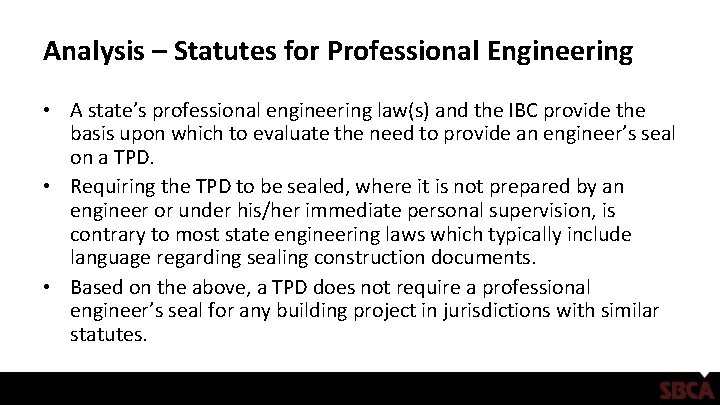 Analysis – Statutes for Professional Engineering

• A state's professional engineering law(s) and the IBC provide the basis upon which to evaluate the need to provide an engineer's seal on a TPD.
• Requiring the TPD to be sealed, where it is not prepared by an engineer or under his/her immediate personal supervision, is contrary to most state engineering laws which typically include language regarding sealing construction documents.
• Based on the above, a TPD does not require a professional engineer's seal for any building project in jurisdictions with similar statutes.

SBCA